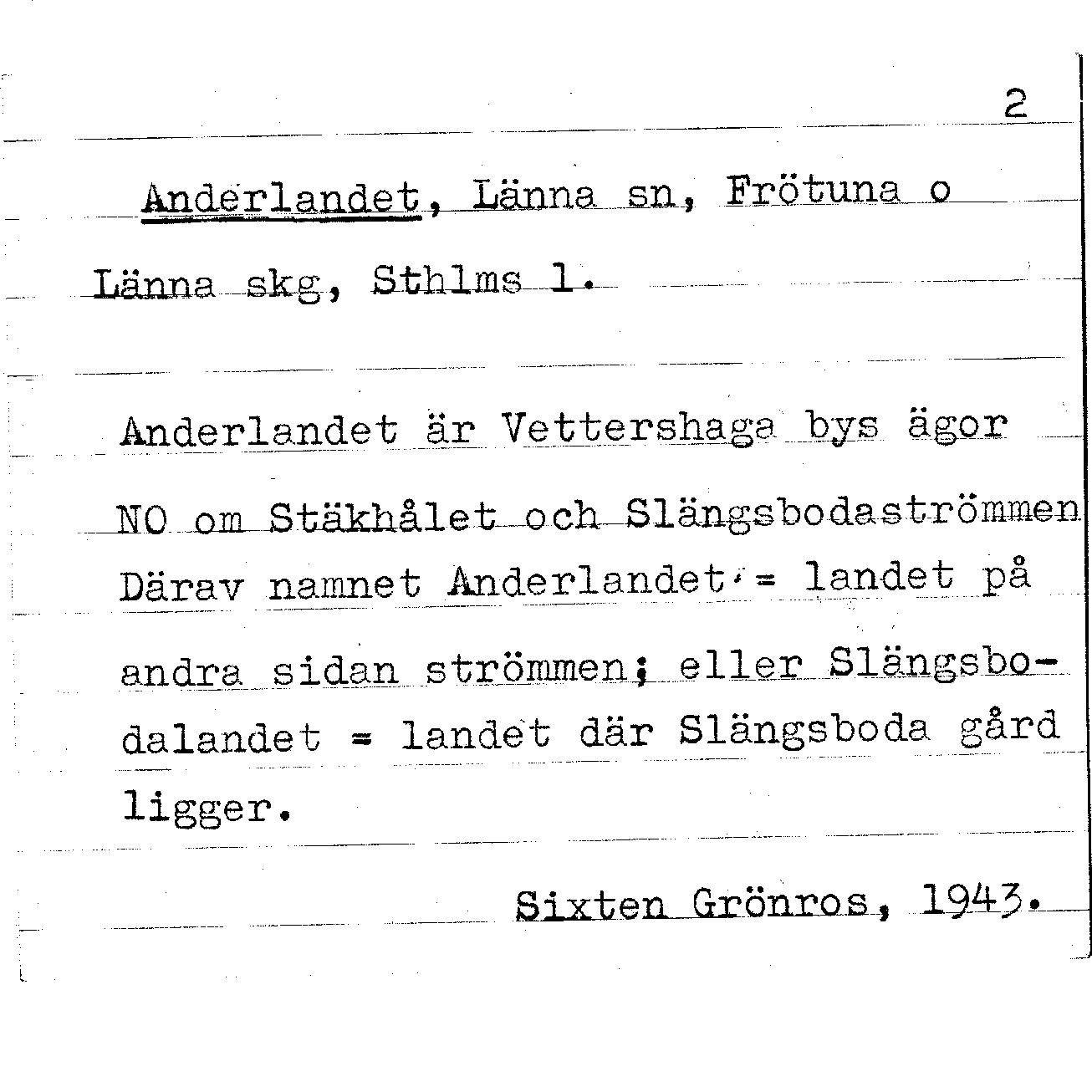 2

Anderlandet, Länna sn, Frötuna o Länna skg, Sthlms l.

Anderlandet är Vettershaga bys ägor NO om Stäkhålet och Slängsbodaströmmen Därav namnet Anderlandet = landet på andra sidan strömmen; eller Slängsbodalandet = landet där Slängsboda gård ligger.

Sixten Grönros, 1943.